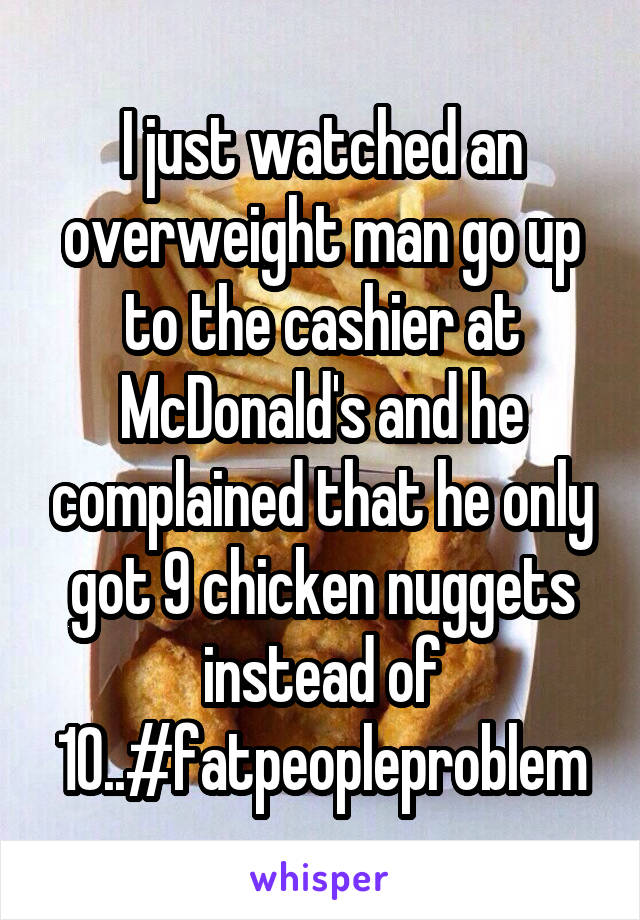 I just watched an overweight man go up to the cashier at McDonald's and he complained that he only got 9 chicken nuggets instead of 10..#fatpeopleproblem

whisper